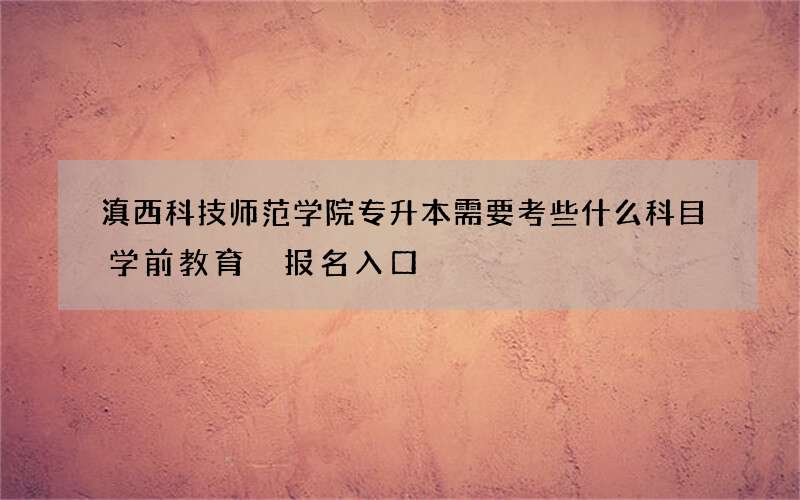 滇西科技师范学院专升本需要考些什么科目 学前教育　报名入口